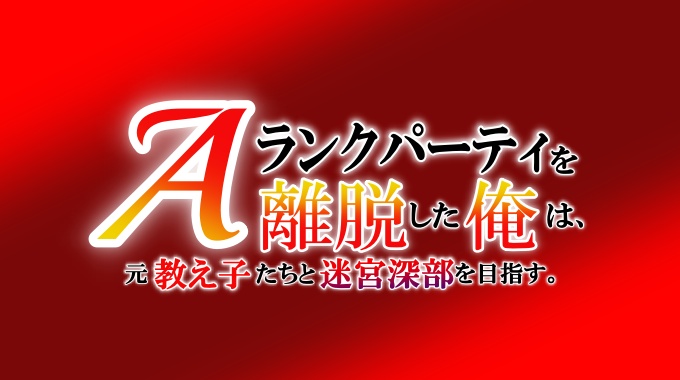 Aランクパーティを離脱した俺は、元教え子たちと迷宮深部を目指す。